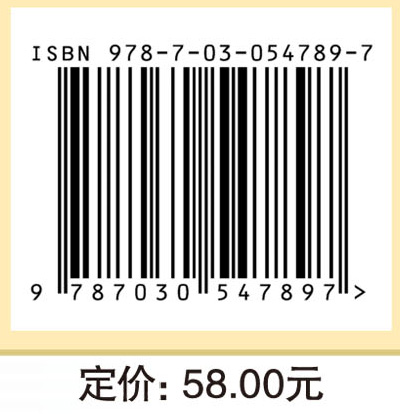 ISBN 978-7-03-054789-7

9 787030 547897 >

定价: 58.00元